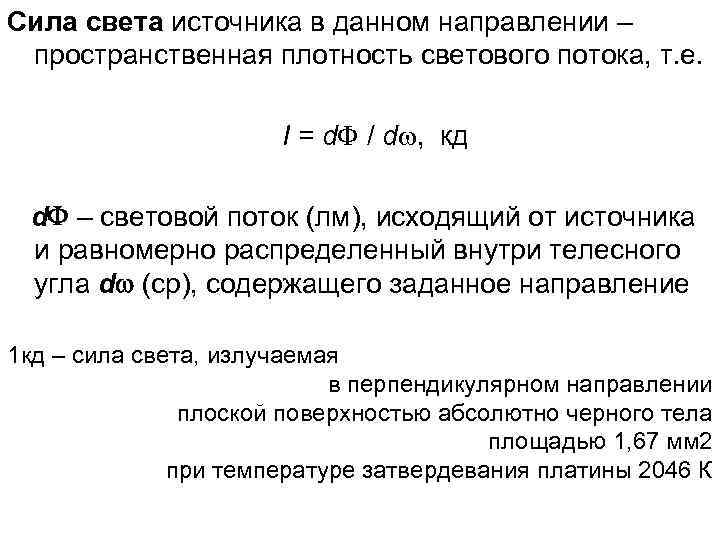 Сила света источника в данном направлении – пространственная плотность светового потока, т.е.

$I = d\Phi / d\omega$, кд

$d\Phi$ – световой поток (лм), исходящий от источника и равномерно распределенный внутри телесного угла $d\omega$ (ср), содержащего заданное направление

1кд – сила света, излучаемая
в перпендикулярном направлении
плоской поверхностью абсолютно черного тела
площадью 1,67 мм2
при температуре затвердевания платины 2046 К